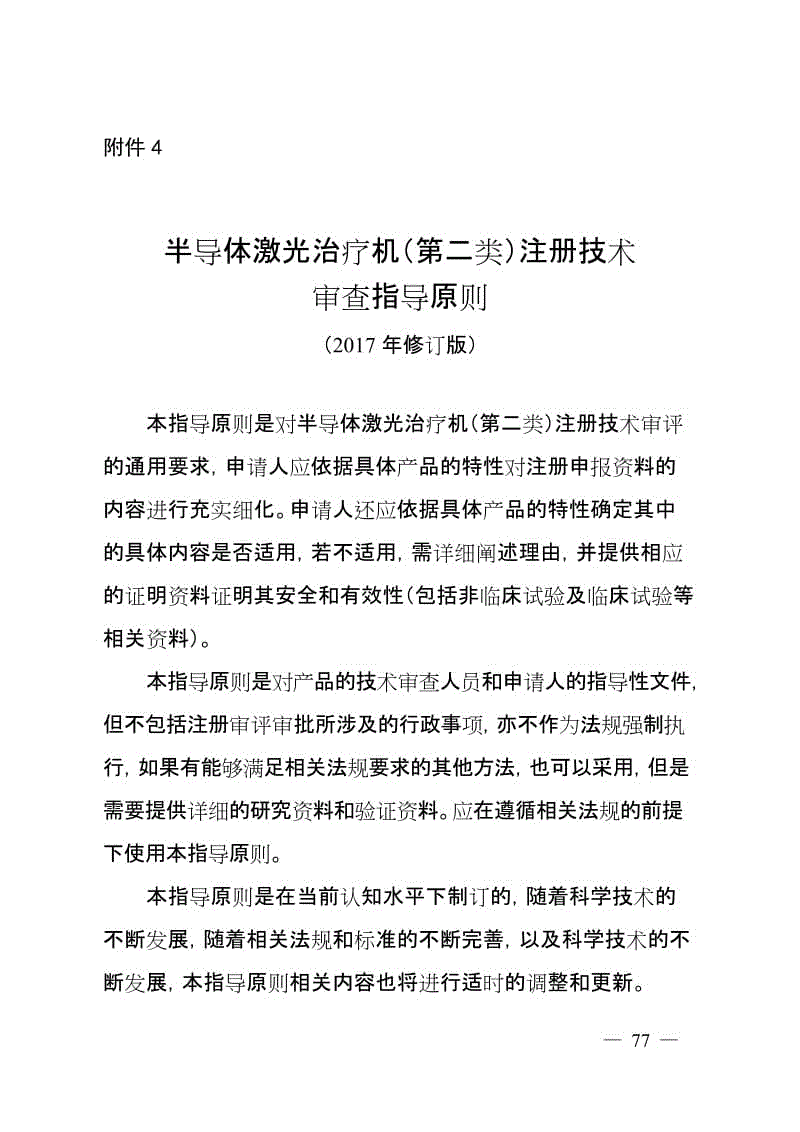 附件 4

半导体激光治疗机（第二类）注册技术审查指导原则

（2017 年修订版）

本指导原则是对半导体激光治疗机（第二类）注册技术审评的通用要求，申请人应依据具体产品的特性对注册申报资料的内容进行充实细化。申请人还应依据具体产品的特性确定其中的具体内容是否适用，若不适用，需详细阐述理由，并提供相应的证明资料证明其安全和有效性（包括非临床试验及临床试验等相关资料）。

本指导原则是对产品的技术审查人员和申请人的指导性文件，但不包括注册审评审批所涉及的行政事项，亦不作为法规强制执行，如果有能够满足相关法规要求的其他方法，也可以采用，但是需要提供详细的研究资料和验证资料。应在遵循相关法规的前提下使用本指导原则。

本指导原则是在当前认知水平下制订的，随着科学技术的不断发展，随着相关法规和标准的不断完善，以及科学技术的不断发展，本指导原则相关内容也将进行适时的调整和更新。

— 77 —